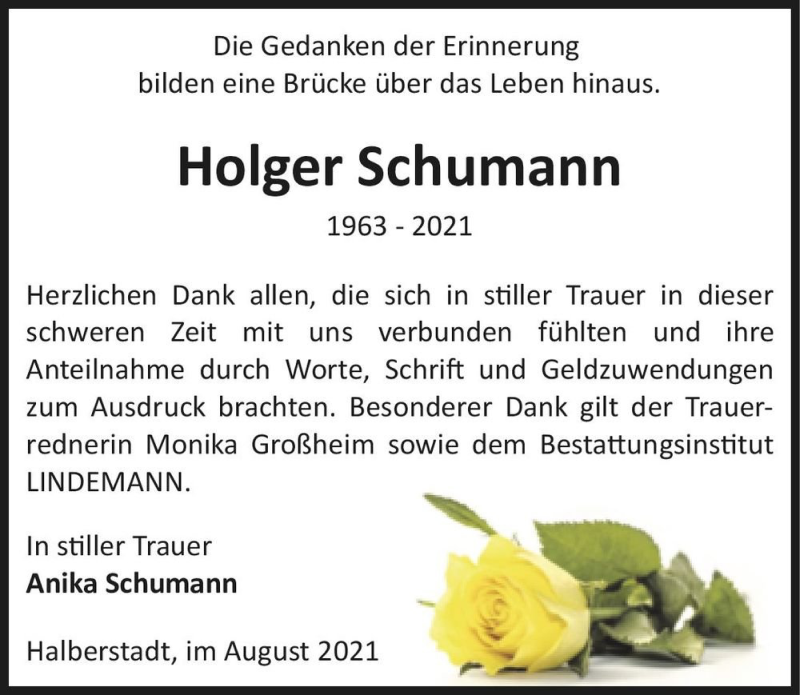 Die Gedanken der Erinnerung
bilden eine Brücke über das Leben hinaus.

Holger Schumann

1963 - 2021

Herzlichen Dank allen, die sich in stiller Trauer in dieser schweren Zeit mit uns verbunden fühlten und ihre Anteilnahme durch Worte, Schrift und Geldzuwendungen zum Ausdruck brachten. Besonderer Dank gilt der Trauerrednerin Monika Großheim sowie dem Bestattungsinstitut LINDEMANN.

In stiller Trauer
Anika Schumann

Halberstadt, im August 2021